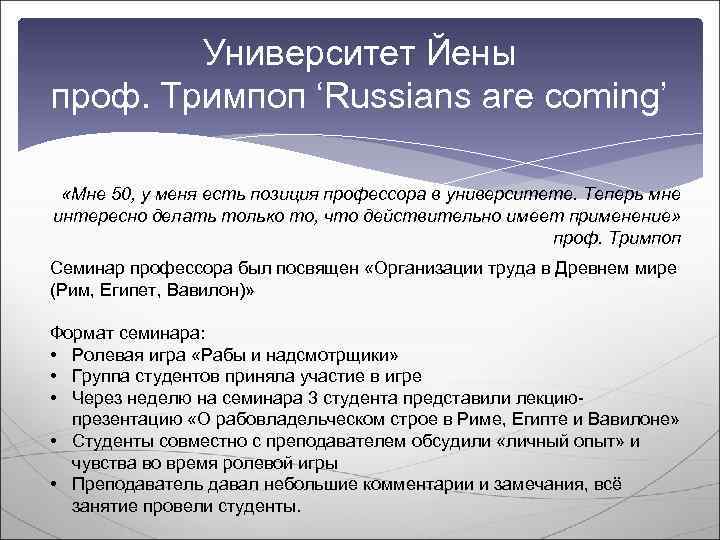 Университет Йены
проф. Тримпоп ‘Russians are coming’

«Мне 50, у меня есть позиция профессора в университете. Теперь мне интересно делать только то, что действительно имеет применение»
проф. Тримпоп

Семинар профессора был посвящен «Организации труда в Древнем мире (Рим, Египет, Вавилон)»

Формат семинара:
• Ролевая игра «Рабы и надсмотрщики»
• Группа студентов приняла участие в игре
• Через неделю на семинара 3 студента представили лекцию-презентацию «О рабовладельческом строе в Риме, Египте и Вавилоне»
• Студенты совместно с преподавателем обсудили «личный опыт» и чувства во время ролевой игры
• Преподаватель давал небольшие комментарии и замечания, всё занятие провели студенты.